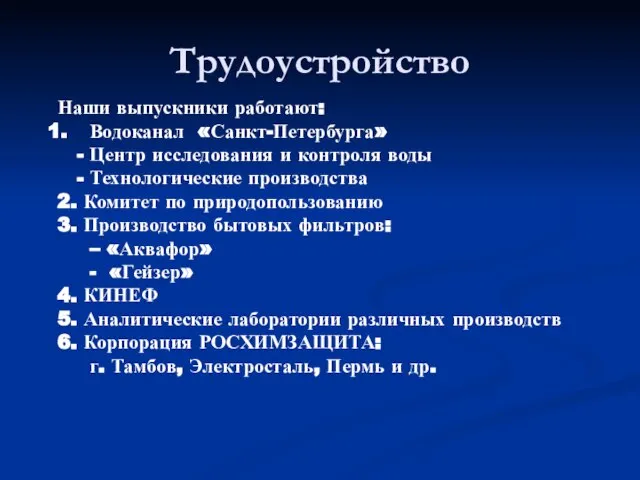 Трудоустройство

Наши выпускники работают:
1. Водоканал «Санкт-Петербурга»
- Центр исследования и контроля воды
- Технологические производства
2. Комитет по природопользованию
3. Производство бытовых фильтров:
– «Аквафор»
- «Гейзер»
4. КИНЕФ
5. Аналитические лаборатории различных производств
6. Корпорация РОСХИМЗАЩИТА:
г. Тамбов, Электросталь, Пермь и др.